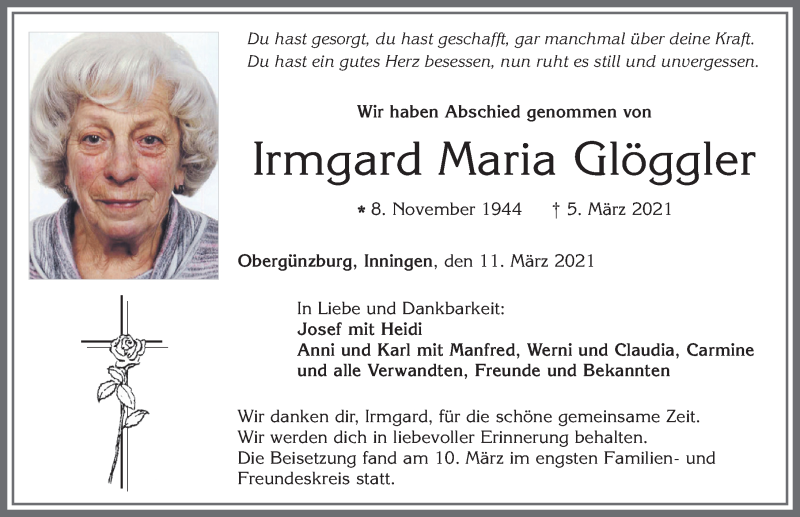 Du hast gesorgt, du hast geschafft, gar manchmal über deine Kraft.
Du hast ein gutes Herz besessen, nun ruht es still und unvergessen.

Wir haben Abschied genommen von

Irmgard Maria Glöggler

* 8. November 1944 † 5. März 2021

Obergünzburg, Inningen, den 11. März 2021

In Liebe und Dankbarkeit:
Josef mit Heidi
Anni und Karl mit Manfred, Werni und Claudia, Carmine
und alle Verwandten, Freunde und Bekannten

Wir danken dir, Irmgard, für die schöne gemeinsame Zeit.
Wir werden dich in liebevoller Erinnerung behalten.
Die Beisetzung fand am 10. März im engsten Familien- und Freundeskreis statt.